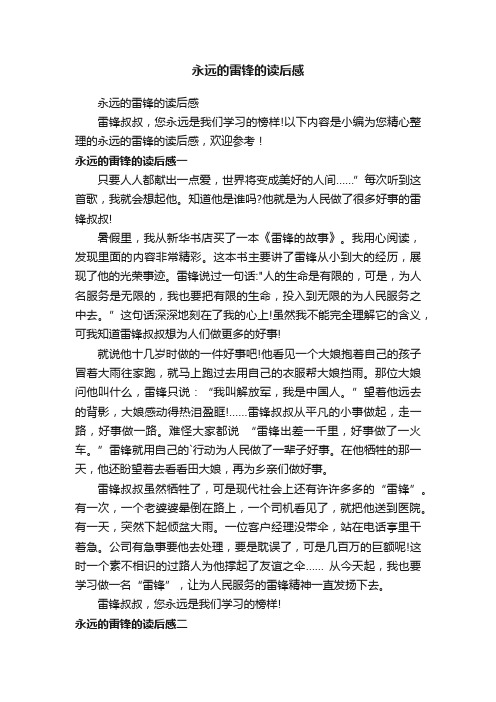 永远的雷锋的读后感

永远的雷锋的读后感

雷锋叔叔，您永远是我们学习的榜样!以下内容是小编为您精心整理的永远的雷锋的读后感，欢迎参考！

永远的雷锋的读后感一

只要人人都献出一点爱，世界将变成美好的人间……”每次听到这首歌，我就会想起他。知道他是谁吗?他就是为人民做了很多好事的雷锋叔叔!

暑假里，我从新华书店买了一本《雷锋的故事》。我用心阅读，发现里面的内容非常精彩。这本书主要讲了雷锋从小到大的经历，展现了他的光荣事迹。雷锋说过一句话:"人的生命是有限的，可是，为人名服务是无限的，我也要把有限的生命，投入到无限的为人民服务之中去。”这句话深深地刻在了我的心上!虽然我不能完全理解它的含义，可我知道雷锋叔叔想为人们做更多的好事!

就说他十几岁时做的一件好事吧!他看见一个大娘抱着自己的孩子冒着大雨往家跑，就马上跑过去用自己的衣服帮大娘挡雨。那位大娘问他叫什么，雷锋只说：“我叫解放军，我是中国人。”望着他远去的背影，大娘感动得热泪盈眶!……雷锋叔叔从平凡的小事做起，走一路，好事做一路。难怪大家都说 “雷锋出差一千里，好事做了一火车。”雷锋就用自己的`行动为人民做了一辈子好事。在他牺牲的那一天，他还盼望着去看看田大娘，再为乡亲们做好事。

雷锋叔叔虽然牺牲了，可是现代社会上还有许许多多的“雷锋”。有一次，一个老婆婆晕倒在路上，一个司机看见了，就把他送到医院。有一天，突然下起倾盆大雨。一位客户经理没带伞，站在电话亭里干着急。公司有急事要他去处理，要是耽误了，可是几百万的巨额呢!这时一个素不相识的过路人为他撑起了友谊之伞…… 从今天起，我也要学习做一名“雷锋”，让为人民服务的雷锋精神一直发扬下去。

雷锋叔叔，您永远是我们学习的榜样!

永远的雷锋的读后感二